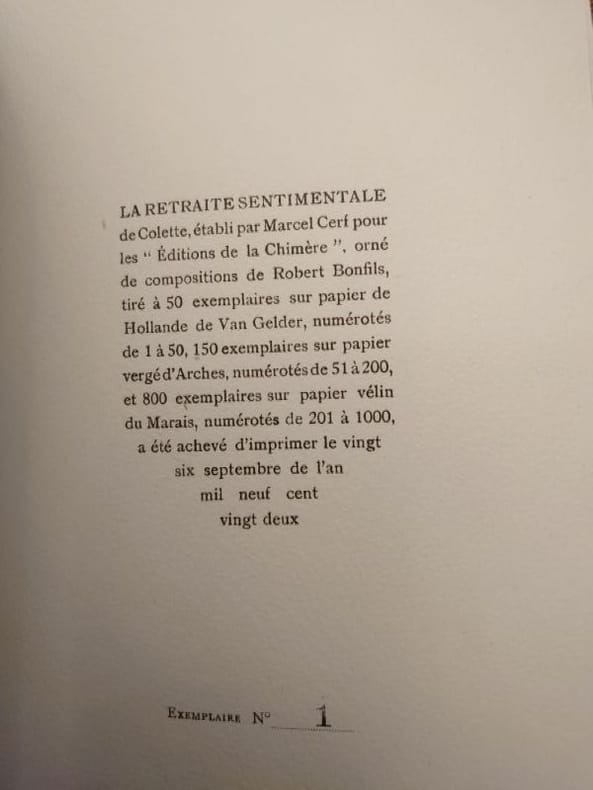 LA RETRAITE SENTIMENTALE de Colette, établi par Marcel Cerf pour les " Éditions de la Chimère ", orné de compositions de Robert Bonfils, tiré à 50 exemplaires sur papier de Hollande de Van Gelder, numérotés de 1 à 50, 150 exemplaires sur papier vergé d'Arches, numérotés de 51 à 200, et 800 exemplaires sur papier vélin du Marais, numérotés de 201 à 1000, a été achevé d'imprimer le vingt six septembre de l'an mil neuf cent vingt deux

Exemplaire N° 1